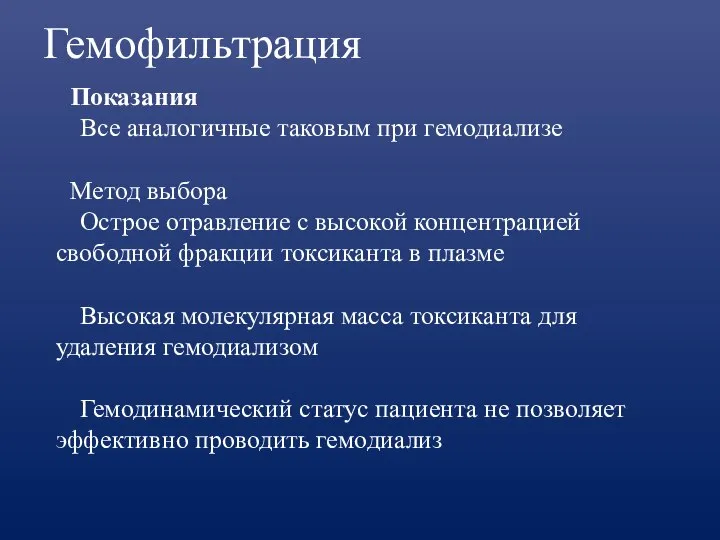 Гемофильтрация

Показания
Все аналогичные таковым при гемодиализе

Метод выбора
Острое отравление с высокой концентрацией свободной фракции токсиканта в плазме

Высокая молекулярная масса токсиканта для удаления гемодиализом

Гемодинамический статус пациента не позволяет эффективно проводить гемодиализ